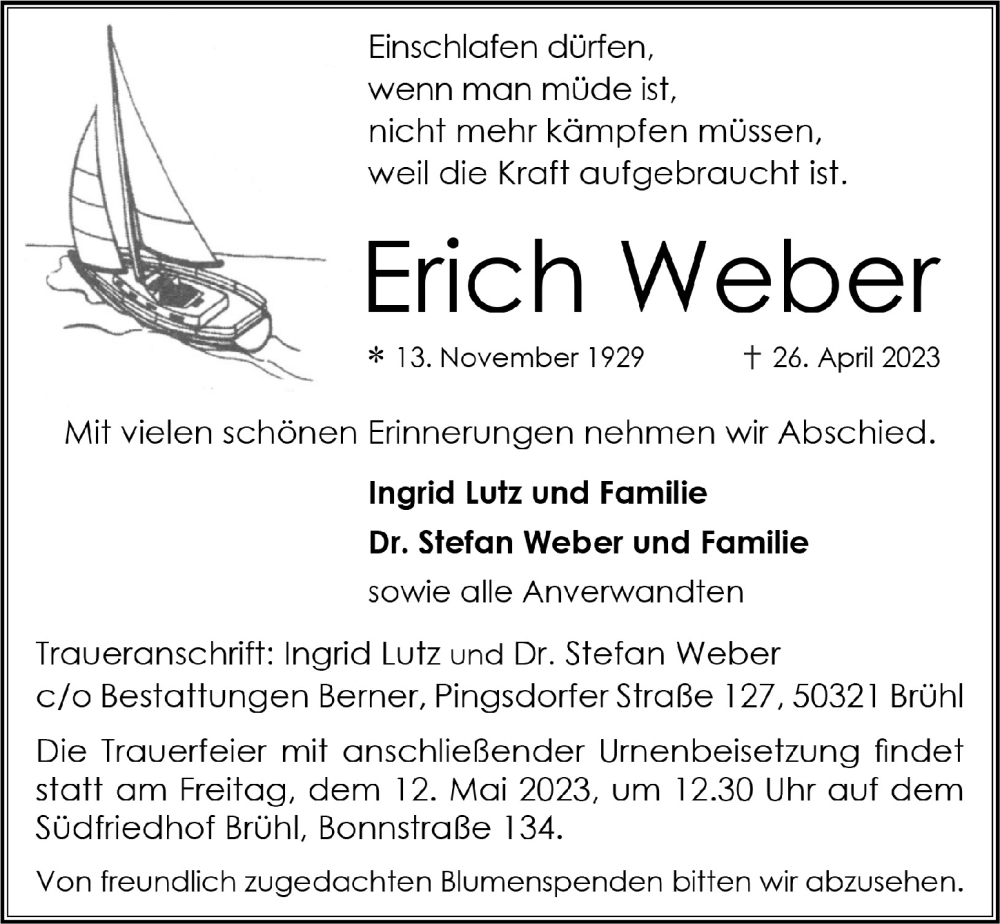 Einschlafen dürfen,
wenn man müde ist,
nicht mehr kämpfen müssen,
weil die Kraft aufgebraucht ist.

Erich Weber

* 13. November 1929 † 26. April 2023

Mit vielen schönen Erinnerungen nehmen wir Abschied.

Ingrid Lutz und Familie
Dr. Stefan Weber und Familie
sowie alle Anverwandten

Traueranschrift: Ingrid Lutz und Dr. Stefan Weber
c/o Bestattungen Berner, Pingsdorfer Straße 127, 50321 Brühl

Die Trauerfeier mit anschließender Urnenbeisetzung findet statt am Freitag, dem 12. Mai 2023, um 12.30 Uhr auf dem Südfriedhof Brühl, Bonnstraße 134.

Von freundlich zugedachten Blumenspenden bitten wir abzusehen.